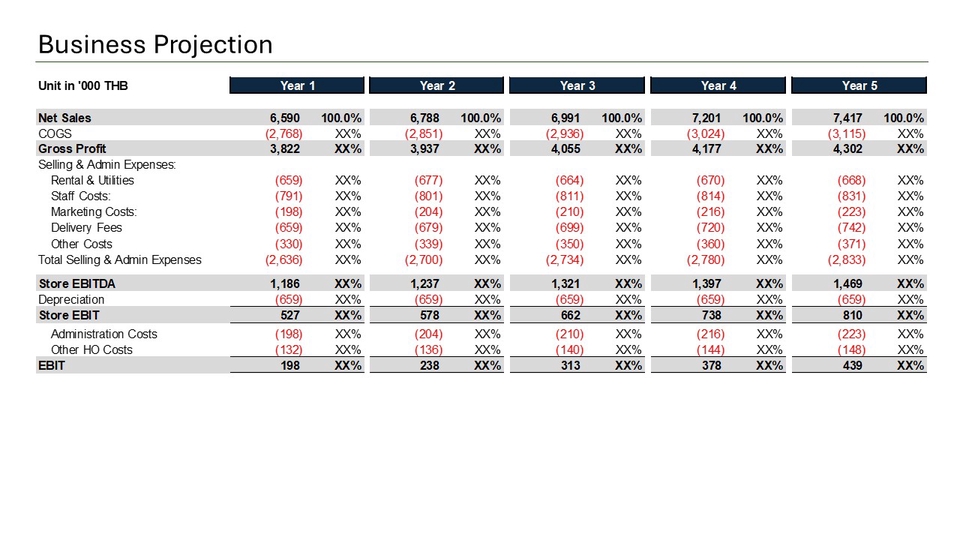 Business Projection

| Unit in '000 THB | Year 1 | | Year 2 | | Year 3 | | Year 4 | | Year 5 | |
|---|---|---|---|---|---|---|---|---|---|---|
| Net Sales | 6,590 | 100.0% | 6,788 | 100.0% | 6,991 | 100.0% | 7,201 | 100.0% | 7,417 | 100.0% |
| COGS | (2,768) | XX% | (2,851) | XX% | (2,936) | XX% | (3,024) | XX% | (3,115) | XX% |
| Gross Profit | 3,822 | XX% | 3,937 | XX% | 4,055 | XX% | 4,177 | XX% | 4,302 | XX% |
| Selling & Admin Expenses: | | | | | | | | | | |
| Rental & Utilities | (659) | XX% | (677) | XX% | (664) | XX% | (670) | XX% | (668) | XX% |
| Staff Costs: | (791) | XX% | (801) | XX% | (811) | XX% | (814) | XX% | (831) | XX% |
| Marketing Costs: | (198) | XX% | (204) | XX% | (210) | XX% | (216) | XX% | (223) | XX% |
| Delivery Fees | (659) | XX% | (679) | XX% | (699) | XX% | (720) | XX% | (742) | XX% |
| Other Costs | (330) | XX% | (339) | XX% | (350) | XX% | (360) | XX% | (371) | XX% |
| Total Selling & Admin Expenses | (2,636) | XX% | (2,700) | XX% | (2,734) | XX% | (2,780) | XX% | (2,833) | XX% |
| Store EBITDA | 1,186 | XX% | 1,237 | XX% | 1,321 | XX% | 1,397 | XX% | 1,469 | XX% |
| Depreciation | (659) | XX% | (659) | XX% | (659) | XX% | (659) | XX% | (659) | XX% |
| Store EBIT | 527 | XX% | 578 | XX% | 662 | XX% | 738 | XX% | 810 | XX% |
| Administration Costs | (198) | XX% | (204) | XX% | (210) | XX% | (216) | XX% | (223) | XX% |
| Other HO Costs | (132) | XX% | (136) | XX% | (140) | XX% | (144) | XX% | (148) | XX% |
| EBIT | 198 | XX% | 238 | XX% | 313 | XX% | 378 | XX% | 439 | XX% |